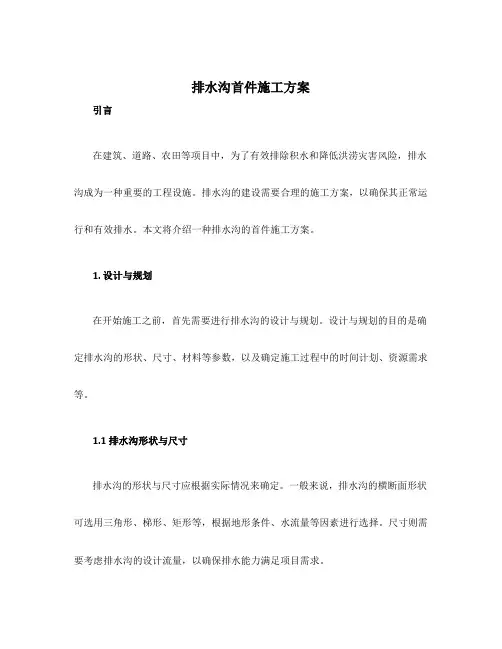 排水沟首件施工方案

引言

在建筑、道路、农田等项目中，为了有效排除积水和降低洪涝灾害风险，排水沟成为一种重要的工程设施。排水沟的建设需要合理的施工方案，以确保其正常运行和有效排水。本文将介绍一种排水沟的首件施工方案。

1. 设计与规划

在开始施工之前，首先需要进行排水沟的设计与规划。设计与规划的目的是确定排水沟的形状、尺寸、材料等参数，以及确定施工过程中的时间计划、资源需求等。

1.1 排水沟形状与尺寸

排水沟的形状与尺寸应根据实际情况来确定。一般来说，排水沟的横断面形状可选用三角形、梯形、矩形等，根据地形条件、水流量等因素进行选择。尺寸则需要考虑排水沟的设计流量，以确保排水能力满足项目需求。